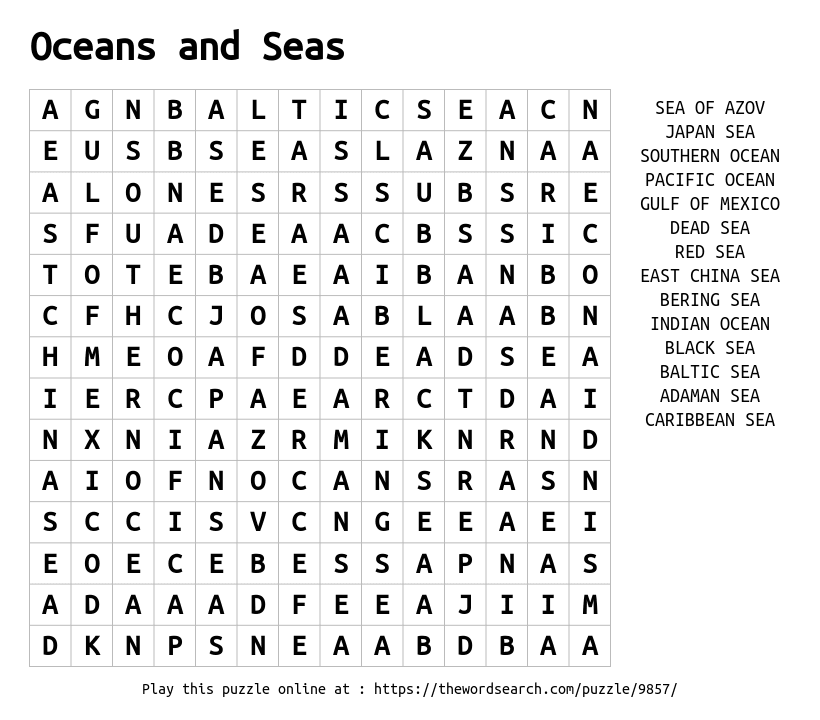 Oceans and Seas

| A | G | N | B | A | L | T | I | C | S | E | A | C | N |
|---|---|---|---|---|---|---|---|---|---|---|---|---|---|
| E | U | S | B | S | E | A | S | L | A | Z | N | A | A |
| A | L | O | N | E | S | R | S | S | U | B | S | R | E |
| S | F | U | A | D | E | A | A | C | B | S | S | I | C |
| T | O | T | E | B | A | E | A | I | B | A | N | B | O |
| C | F | H | C | J | O | S | A | B | L | A | A | B | N |
| H | M | E | O | A | F | D | D | E | A | D | S | E | A |
| I | E | R | C | P | A | E | A | R | C | T | D | A | I |
| N | X | N | I | A | Z | R | M | I | K | N | R | N | D |
| A | I | O | F | N | O | C | A | N | S | R | A | S | N |
| S | C | C | I | S | V | C | N | G | E | E | A | E | I |
| E | O | E | C | E | B | E | S | S | A | P | N | A | S |
| A | D | A | A | A | D | F | E | E | A | J | I | I | M |
| D | K | N | P | S | N | E | A | A | B | D | B | A | A |

SEA OF AZOV
JAPAN SEA
SOUTHERN OCEAN
PACIFIC OCEAN
GULF OF MEXICO
DEAD SEA
RED SEA
EAST CHINA SEA
BERING SEA
INDIAN OCEAN
BLACK SEA
BALTIC SEA
ADAMAN SEA
CARIBBEAN SEA

Play this puzzle online at : https://thewordsearch.com/puzzle/9857/